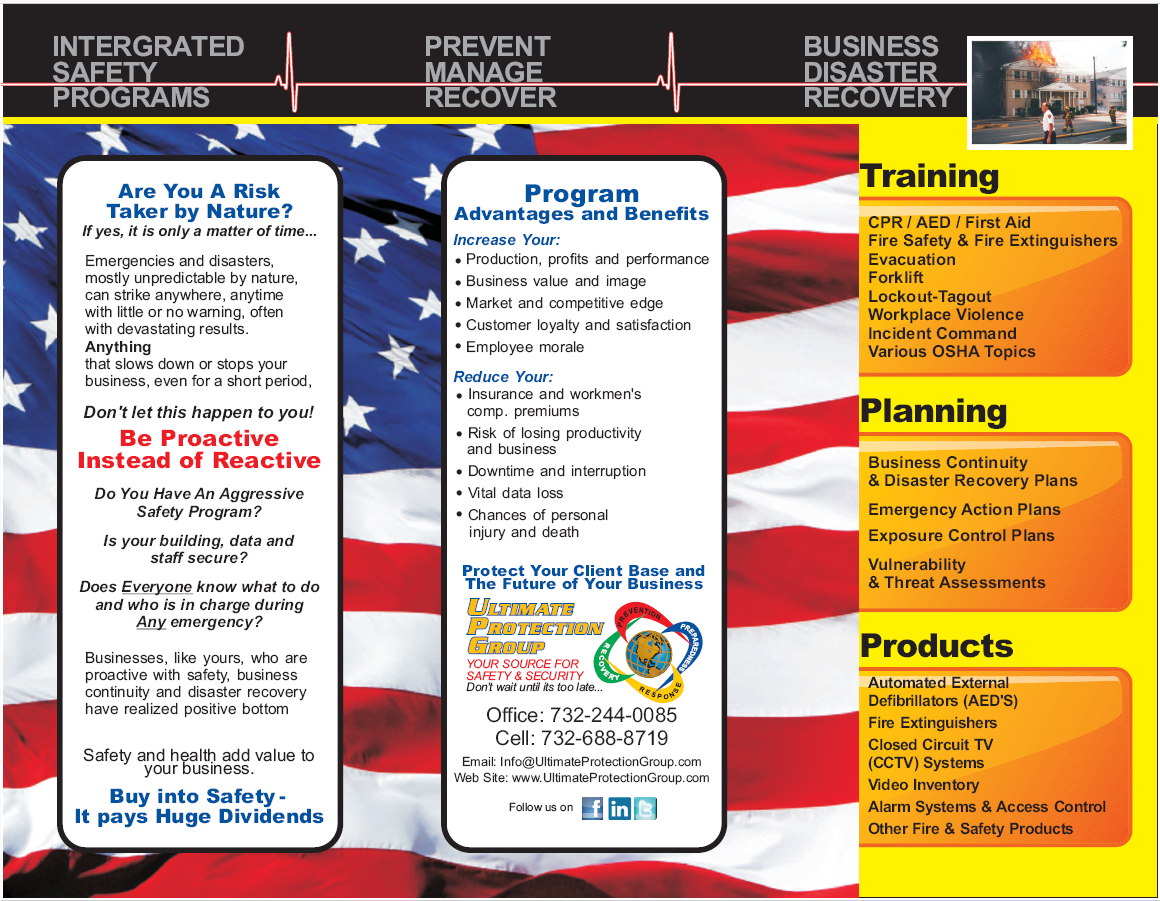 INTERGRATED SAFETY PROGRAMS

PREVENT MANAGE RECOVER

BUSINESS DISASTER RECOVERY

Are You A Risk Taker by Nature?
If yes, it is only a matter of time...

Emergencies and disasters, mostly unpredictable by nature, can strike anywhere, anytime with little or no warning, often with devastating results.
Anything
that slows down or stops your business, even for a short period,

Don't let this happen to you!

Be Proactive Instead of Reactive

Do You Have An Aggressive Safety Program?

Is your building, data and staff secure?

Does Everyone know what to do and who is in charge during Any emergency?

Businesses, like yours, who are proactive with safety, business continuity and disaster recovery have realized positive bottom

Safety and health add value to your business.

Buy into Safety - It pays Huge Dividends

Program
Advantages and Benefits

Increase Your:
• Production, profits and performance
• Business value and image
• Market and competitive edge
• Customer loyalty and satisfaction
• Employee morale

Reduce Your:
• Insurance and workmen's comp. premiums
• Risk of losing productivity and business
• Downtime and interruption
• Vital data loss
• Chances of personal injury and death

Protect Your Client Base and The Future of Your Business

ULTIMATE PROTECTION GROUP
YOUR SOURCE FOR SAFETY & SECURITY
Don't wait until its too late...
PREVENTION PREPAREDNESS RESPONSE RECOVERY

Office: 732-244-0085
Cell: 732-688-8719

Email: Info@UltimateProtectionGroup.com
Web Site: www.UltimateProtectionGroup.com

Follow us on

Training

CPR / AED / First Aid
Fire Safety & Fire Extinguishers
Evacuation
Forklift
Lockout-Tagout
Workplace Violence
Incident Command
Various OSHA Topics

Planning

Business Continuity & Disaster Recovery Plans
Emergency Action Plans
Exposure Control Plans
Vulnerability & Threat Assessments

Products

Automated External Defibrillators (AED'S)
Fire Extinguishers
Closed Circuit TV (CCTV) Systems
Video Inventory
Alarm Systems & Access Control
Other Fire & Safety Products